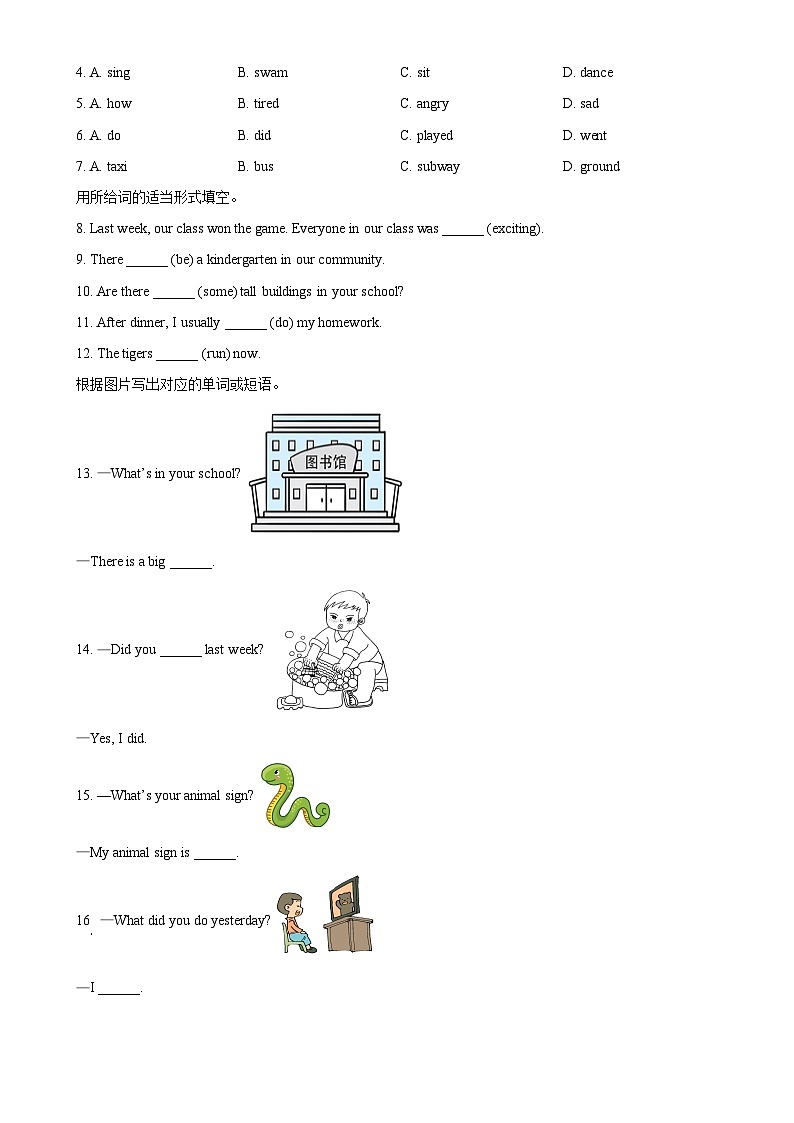 4. A. sing B. swam C. sit D. dance

5. A. how B. tired C. angry D. sad

6. A. do B. did C. played D. went

7. A. taxi B. bus C. subway D. ground

用所给词的适当形式填空。

8. Last week, our class won the game. Everyone in our class was ______ (exciting).

9. There ______ (be) a kindergarten in our community.

10. Are there ______ (some) tall buildings in your school?

11. After dinner, I usually ______ (do) my homework.

12. The tigers ______ (run) now.

根据图片写出对应的单词或短语。

13. —What's in your school?

图书馆

—There is a big ______.

14. —Did you ______ last week?

—Yes, I did.

15. —What's your animal sign?

—My animal sign is ______.

16. —What did you do yesterday?

—I ______.